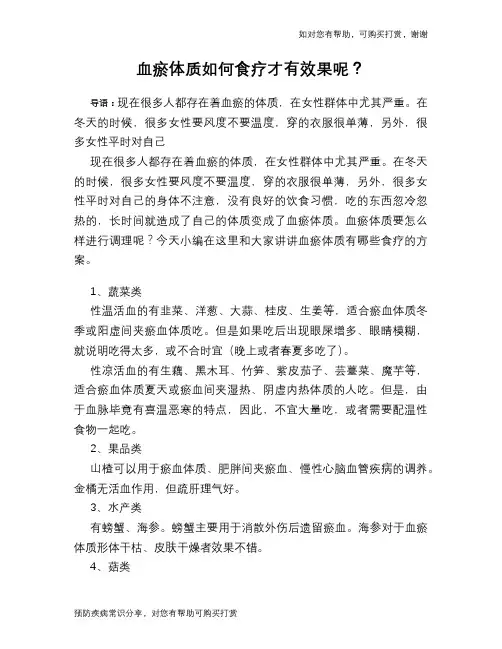 如对您有帮助，可购买打赏，谢谢

血瘀体质如何食疗才有效果呢？

导语：现在很多人都存在着血瘀的体质，在女性群体中尤其严重。在冬天的时候，很多女性要风度不要温度，穿的衣服很单薄，另外，很多女性平时对自己

现在很多人都存在着血瘀的体质，在女性群体中尤其严重。在冬天的时候，很多女性要风度不要温度，穿的衣服很单薄，另外，很多女性平时对自己的身体不注意，没有良好的饮食习惯，吃的东西忽冷忽热的，长时间就造成了自己的体质变成了血瘀体质。血瘀体质要怎么样进行调理呢？今天小编在这里和大家讲讲血瘀体质有哪些食疗的方案。

1、蔬菜类

性温活血的有韭菜、洋葱、大蒜、桂皮、生姜等，适合瘀血体质冬季或阳虚间夹瘀血体质吃。但是如果吃后出现眼屎增多、眼睛模糊，就说明吃得太多，或不合时宜（晚上或者春夏多吃了）。

性凉活血的有生藕、黑木耳、竹笋、紫皮茄子、芸薹菜、魔芋等，适合瘀血体质夏天或瘀血间夹湿热、阴虚内热体质的人吃。但是，由于血脉毕竟有喜温恶寒的特点，因此，不宜大量吃，或者需要配温性食物一起吃。

2、果品类

山楂可以用于瘀血体质、肥胖间夹瘀血、慢性心脑血管疾病的调养。金橘无活血作用，但疏肝理气好。

3、水产类

有螃蟹、海参。螃蟹主要用于消散外伤后遗留瘀血。海参对于血瘀体质形体干枯、皮肤干燥者效果不错。

4、菇类

预防疾病常识分享，对您有帮助可购买打赏